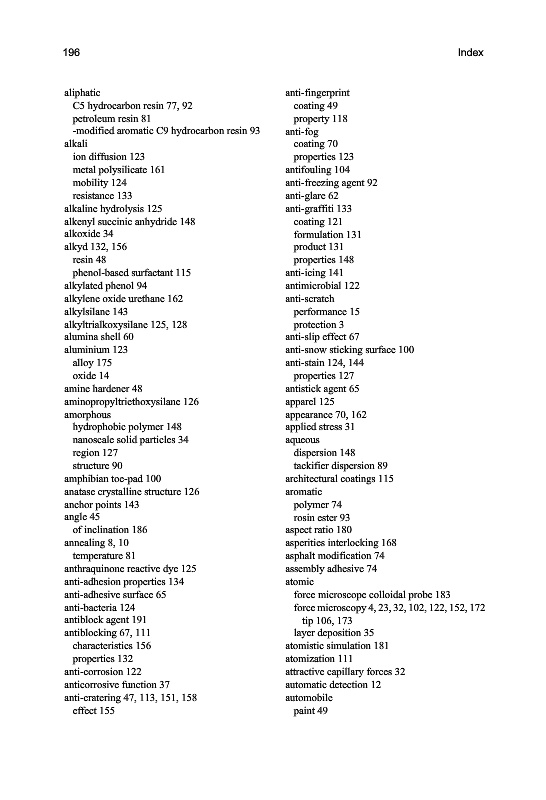 196

Index

aliphatic
C5 hydrocarbon resin 77, 92
petroleum resin 81
-modified aromatic C9 hydrocarbon resin 93
alkali
ion diffusion 123
metal polysilicate 161
mobility 124
resistance 133
alkaline hydrolysis 125
alkenyl succinic anhydride 148
alkoxide 34
alkyd 132, 156
resin 48
phenol-based surfactant 115
alkylated phenol 94
alkylene oxide urethane 162
alkylsilane 143
alkyltrialkoxysilane 125, 128
alumina shell 60
aluminium 123
alloy 175
oxide 14
amine hardener 48
aminopropyltriethoxysilane 126
amorphous
hydrophobic polymer 148
nanoscale solid particles 34
region 127
structure 90
amphibian toe-pad 100
anatase crystalline structure 126
anchor points 143
angle 45
of inclination 186
annealing 8, 10
temperature 81
anthraquinone reactive dye 125
anti-adhesion properties 134
anti-adhesive surface 65
anti-bacteria 124
antiblock agent 191
antiblocking 67, 111
characteristics 156
properties 132
anti-corrosion 122
anticorrosive function 37
anti-cratering 47, 113, 151, 158
effect 155

anti-fingerprint
coating 49
property 118
anti-fog
coating 70
properties 123
antifouling 104
anti-freezing agent 92
anti-glare 62
anti-graffiti 133
coating 121
formulation 131
product 131
properties 148
anti-icing 141
antimicrobial 122
anti-scratch
performance 15
protection 3
anti-slip effect 67
anti-snow sticking surface 100
anti-stain 124, 144
properties 127
antistick agent 65
apparel 125
appearance 70, 162
applied stress 31
aqueous
dispersion 148
tackifier dispersion 89
architectural coatings 115
aromatic
polymer 74
rosin ester 93
aspect ratio 180
asperities interlocking 168
asphalt modification 74
assembly adhesive 74
atomic
force microscope colloidal probe 183
force microscopy 4, 23, 32, 102, 122, 152, 172
tip 106, 173
layer deposition 35
atomistic simulation 181
atomization 111
attractive capillary forces 32
automatic detection 12
automobile
paint 49